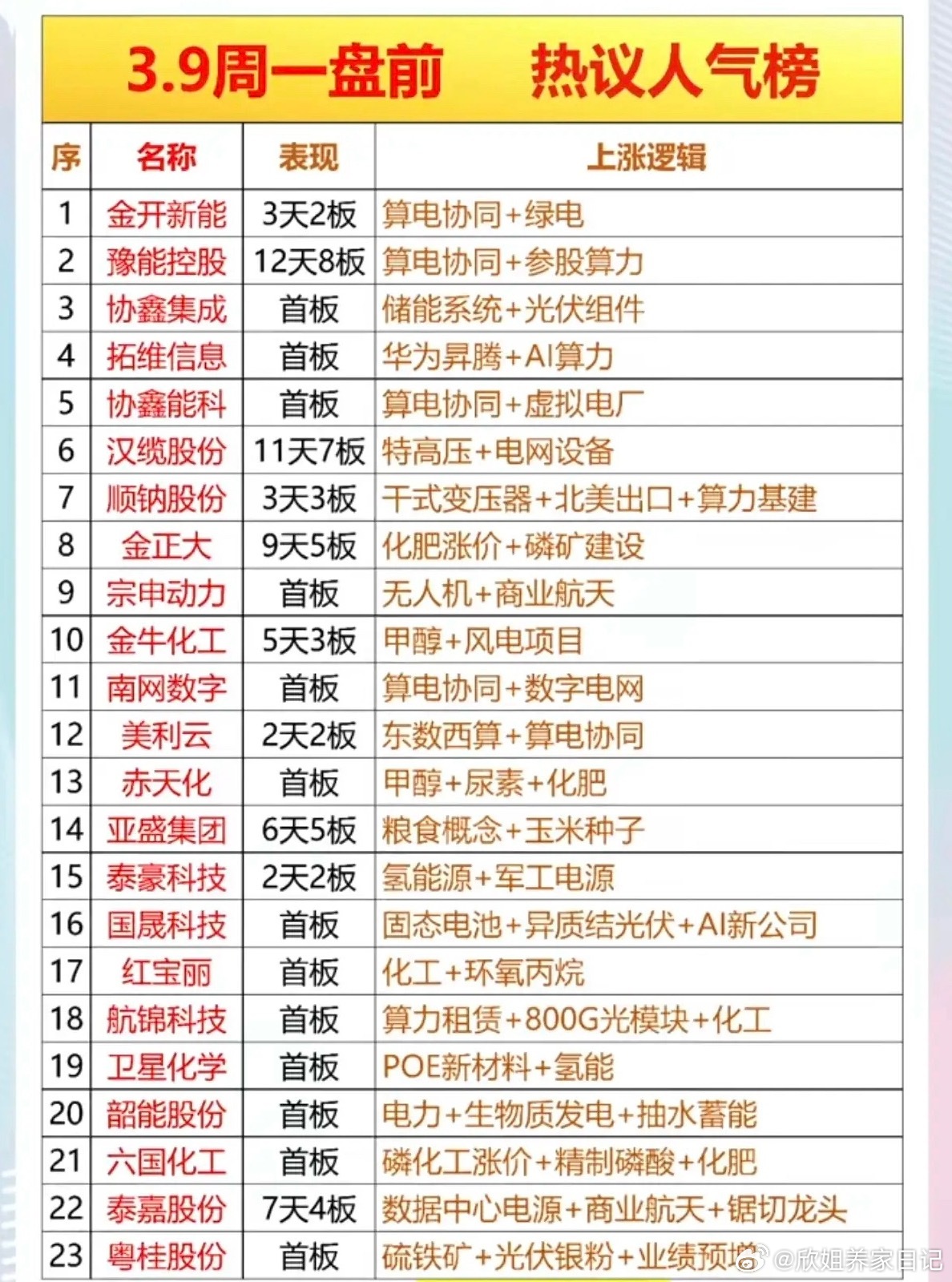 3.9周一盘前　热议人气榜

| 序 | 名称 | 表现 | 上涨逻辑 |
|---|---|---|---|
| 1 | 金开新能 | 3天2板 | 算电协同+绿电 |
| 2 | 豫能控股 | 12天8板 | 算电协同+参股算力 |
| 3 | 协鑫集成 | 首板 | 储能系统+光伏组件 |
| 4 | 拓维信息 | 首板 | 华为昇腾+AI算力 |
| 5 | 协鑫能科 | 首板 | 算电协同+虚拟电厂 |
| 6 | 汉缆股份 | 11天7板 | 特高压+电网设备 |
| 7 | 顺钠股份 | 3天3板 | 干式变压器+北美出口+算力基建 |
| 8 | 金正大 | 9天5板 | 化肥涨价+磷矿建设 |
| 9 | 宗申动力 | 首板 | 无人机+商业航天 |
| 10 | 金牛化工 | 5天3板 | 甲醇+风电项目 |
| 11 | 南网数字 | 首板 | 算电协同+数字电网 |
| 12 | 美利云 | 2天2板 | 东数西算+算电协同 |
| 13 | 赤天化 | 首板 | 甲醇+尿素+化肥 |
| 14 | 亚盛集团 | 6天5板 | 粮食概念+玉米种子 |
| 15 | 泰豪科技 | 2天2板 | 氢能源+军工电源 |
| 16 | 国晟科技 | 首板 | 固态电池+异质结光伏+AI新公司 |
| 17 | 红宝丽 | 首板 | 化工+环氧丙烷 |
| 18 | 航锦科技 | 首板 | 算力租赁+800G光模块+化工 |
| 19 | 卫星化学 | 首板 | POE新材料+氢能 |
| 20 | 韶能股份 | 首板 | 电力+生物质发电+抽水蓄能 |
| 21 | 六国化工 | 首板 | 磷化工涨价+精制磷酸+化肥 |
| 22 | 泰嘉股份 | 7天4板 | 数据中心电源+商业航天+锯切龙头 |
| 23 | 粤桂股份 | 首板 | 硫铁矿+光伏银粉+业绩预增 |

@欣姐养家日记